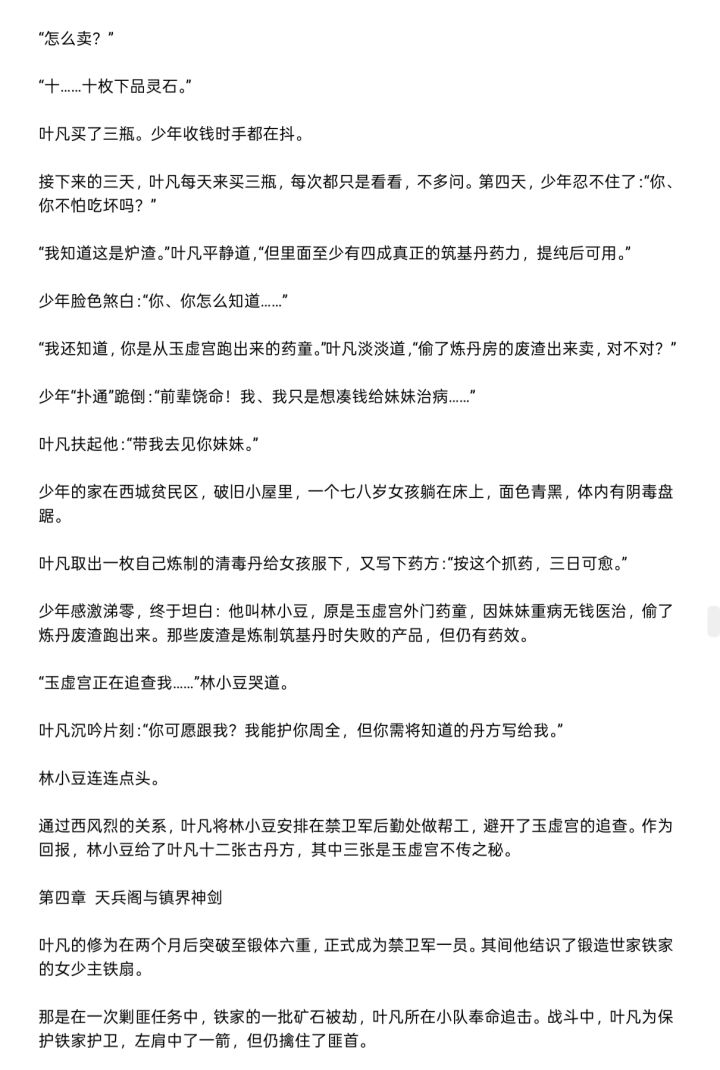 “怎么卖？”

“十……十枚下品灵石。”

叶凡买了三瓶。少年收钱时手都在抖。

接下来的三天，叶凡每天来买三瓶，每次都只是看看，不多问。第四天，少年忍不住了：“你、你不怕吃坏吗？”

“我知道这是炉渣。”叶凡平静道，“但里面至少有四成真正的筑基丹药力，提纯后可用。”

少年脸色煞白：“你、你怎么知道……”

“我还知道，你是从玉虚宫跑出来的药童。”叶凡淡淡道，“偷了炼丹房的废渣出来卖，对不对？”

少年“扑通”跪倒：“前辈饶命！我、我只是想凑钱给妹妹治病……”

叶凡扶起他：“带我去见你妹妹。”

少年的家在西城贫民区，破旧小屋里，一个七八岁女孩躺在床上，面色青黑，体内有阴毒盘踞。

叶凡取出一枚自己炼制的清毒丹给女孩服下，又写下药方：“按这个抓药，三日可愈。”

少年感激涕零，终于坦白：他叫林小豆，原是玉虚宫外门药童，因妹妹重病无钱医治，偷了炼丹废渣跑出来。那些废渣是炼制筑基丹时失败的产品，但仍有药效。

“玉虚宫正在追查我……”林小豆哭道。

叶凡沉吟片刻：“你可愿跟我？我能护你周全，但你需将知道的丹方写给我。”

林小豆连连点头。

通过西风烈的关系，叶凡将林小豆安排在禁卫军后勤处做帮工，避开了玉虚宫的追查。作为回报，林小豆给了叶凡十二张古丹方，其中三张是玉虚宫不传之秘。

第四章 天兵阁与镇界神剑

叶凡的修为在两个月后突破至锻体六重，正式成为禁卫军一员。其间他结识了锻造世家铁家的女少主铁扇。

那是在一次剿匪任务中，铁家的一批矿石被劫，叶凡所在小队奉命追击。战斗中，叶凡为保护铁家护卫，左肩中了一箭，但仍擒住了匪首。